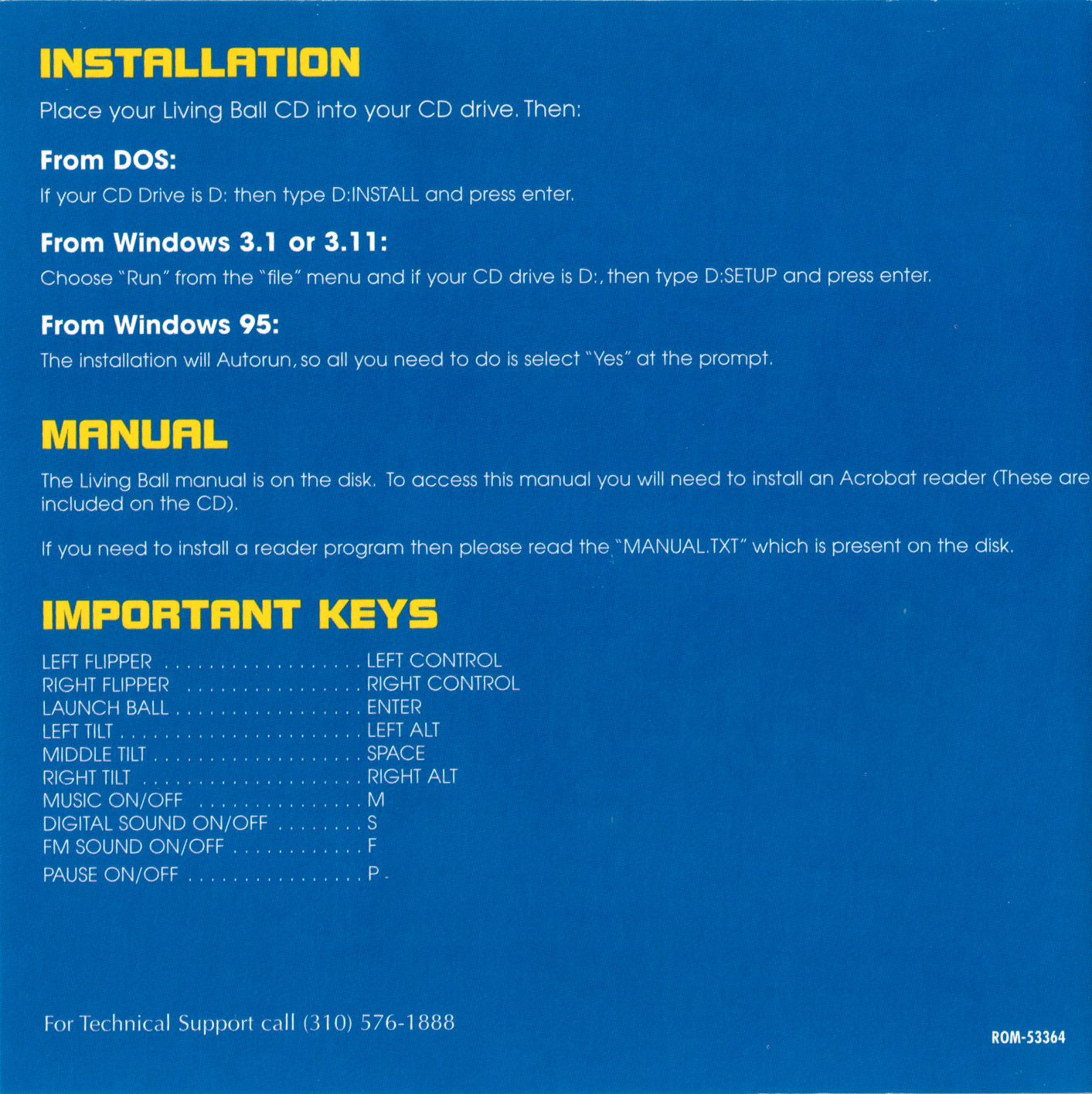 INSTALLATION

Place your Living Ball CD into your CD drive. Then:

From DOS:

If your CD Drive is D: then type D:INSTALL and press enter.

From Windows 3.1 or 3.11:

Choose "Run" from the "file" menu and if your CD drive is D:, then type D:SETUP and press enter.

From Windows 95:

The installation will Autorun, so all you need to do is select "Yes" at the prompt.

MANUAL

The Living Ball manual is on the disk. To access this manual you will need to install an Acrobat reader (These are included on the CD).

If you need to install a reader program then please read the "MANUAL.TXT" which is present on the disk.

IMPORTANT KEYS

LEFT FLIPPER LEFT CONTROL
RIGHT FLIPPER RIGHT CONTROL
LAUNCH BALL ENTER
LEFT TILT LEFT ALT
MIDDLE TILT SPACE
RIGHT TILT RIGHT ALT
MUSIC ON/OFF M
DIGITAL SOUND ON/OFF S
FM SOUND ON/OFF F
PAUSE ON/OFF P

For Technical Support call (310) 576-1888

ROM-53364